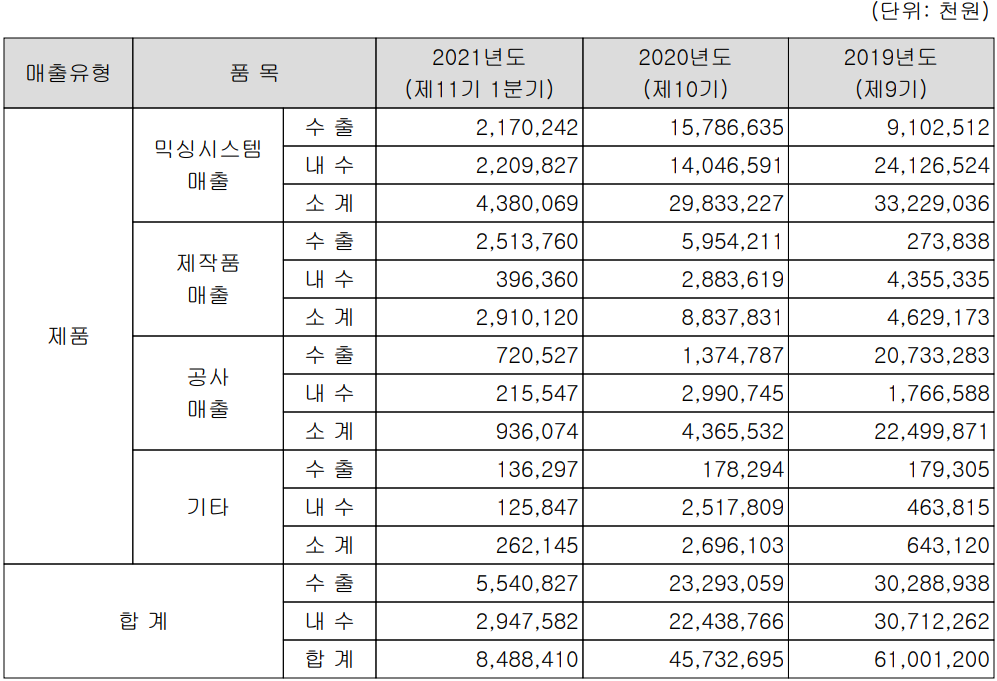 (단위: 천원)

| 매출유형 | 품 목 | | 2021년도 (제11기 1분기) | 2020년도 (제10기) | 2019년도 (제9기) |
|---|---|---|---|---|---|
| 제품 | 믹싱시스템 매출 | 수 출 | 2,170,242 | 15,786,635 | 9,102,512 |
| | | 내 수 | 2,209,827 | 14,046,591 | 24,126,524 |
| | | 소 계 | 4,380,069 | 29,833,227 | 33,229,036 |
| | 제작품 매출 | 수 출 | 2,513,760 | 5,954,211 | 273,838 |
| | | 내 수 | 396,360 | 2,883,619 | 4,355,335 |
| | | 소 계 | 2,910,120 | 8,837,831 | 4,629,173 |
| | 공사 매출 | 수 출 | 720,527 | 1,374,787 | 20,733,283 |
| | | 내 수 | 215,547 | 2,990,745 | 1,766,588 |
| | | 소 계 | 936,074 | 4,365,532 | 22,499,871 |
| | 기타 | 수 출 | 136,297 | 178,294 | 179,305 |
| | | 내 수 | 125,847 | 2,517,809 | 463,815 |
| | | 소 계 | 262,145 | 2,696,103 | 643,120 |
| 합 계 | | 수 출 | 5,540,827 | 23,293,059 | 30,288,938 |
| | | 내 수 | 2,947,582 | 22,438,766 | 30,712,262 |
| | | 합 계 | 8,488,410 | 45,732,695 | 61,001,200 |